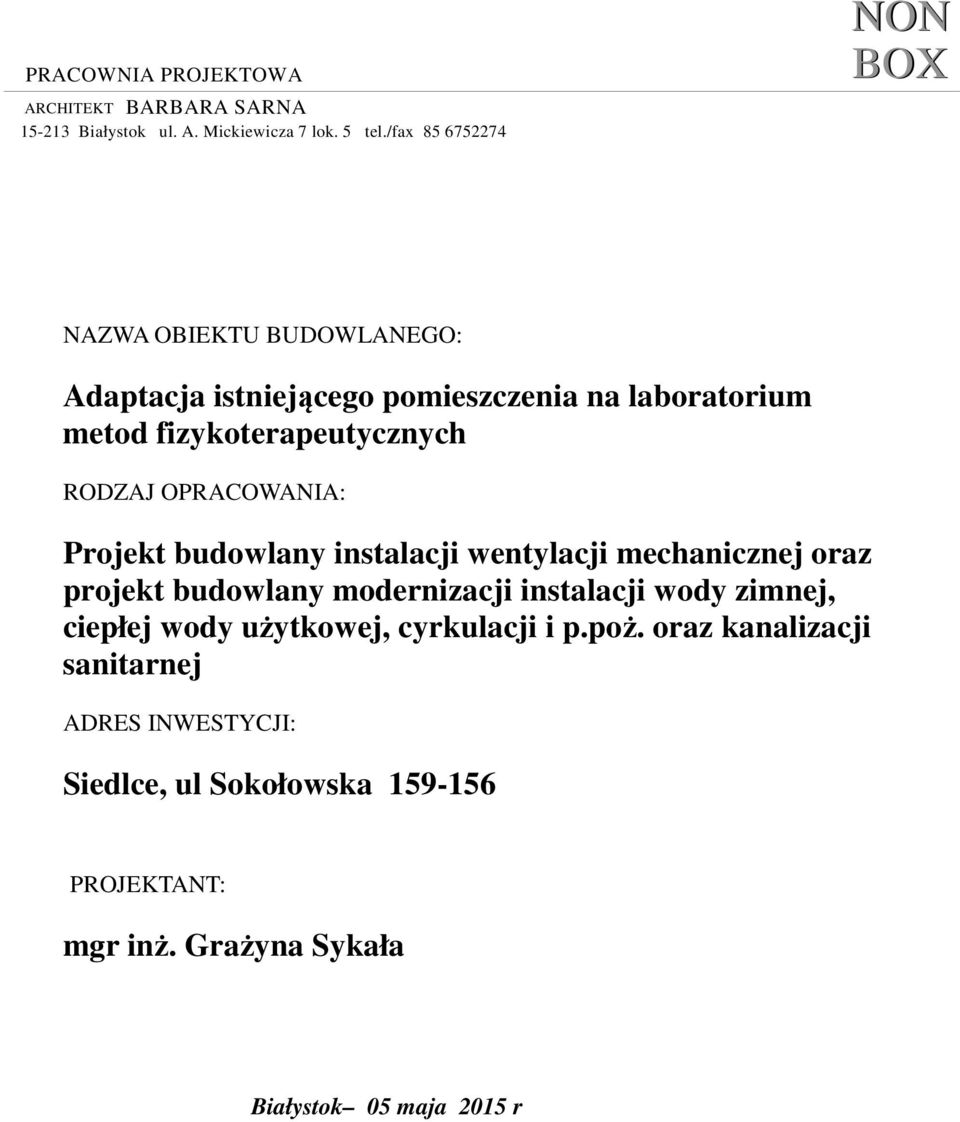 PRACOWNIA PROJEKTOWA
ARCHITEKT BARBARA SARNA
15-213 Białystok ul. A. Mickiewicza 7 lok. 5 tel./fax 85 6752274

NON BOX

NAZWA OBIEKTU BUDOWLANEGO:

Adaptacja istniejącego pomieszczenia na laboratorium metod fizykoterapeutycznych

RODZAJ OPRACOWANIA:

Projekt budowlany instalacji wentylacji mechanicznej oraz projekt budowlany modernizacji instalacji wody zimnej, ciepłej wody użytkowej, cyrkulacji i p.poż. oraz kanalizacji sanitarnej

ADRES INWESTYCJI:

Siedlce, ul Sokołowska 159-156

PROJEKTANT:

mgr inż. Grażyna Sykała

Białystok– 05 maja 2015 r